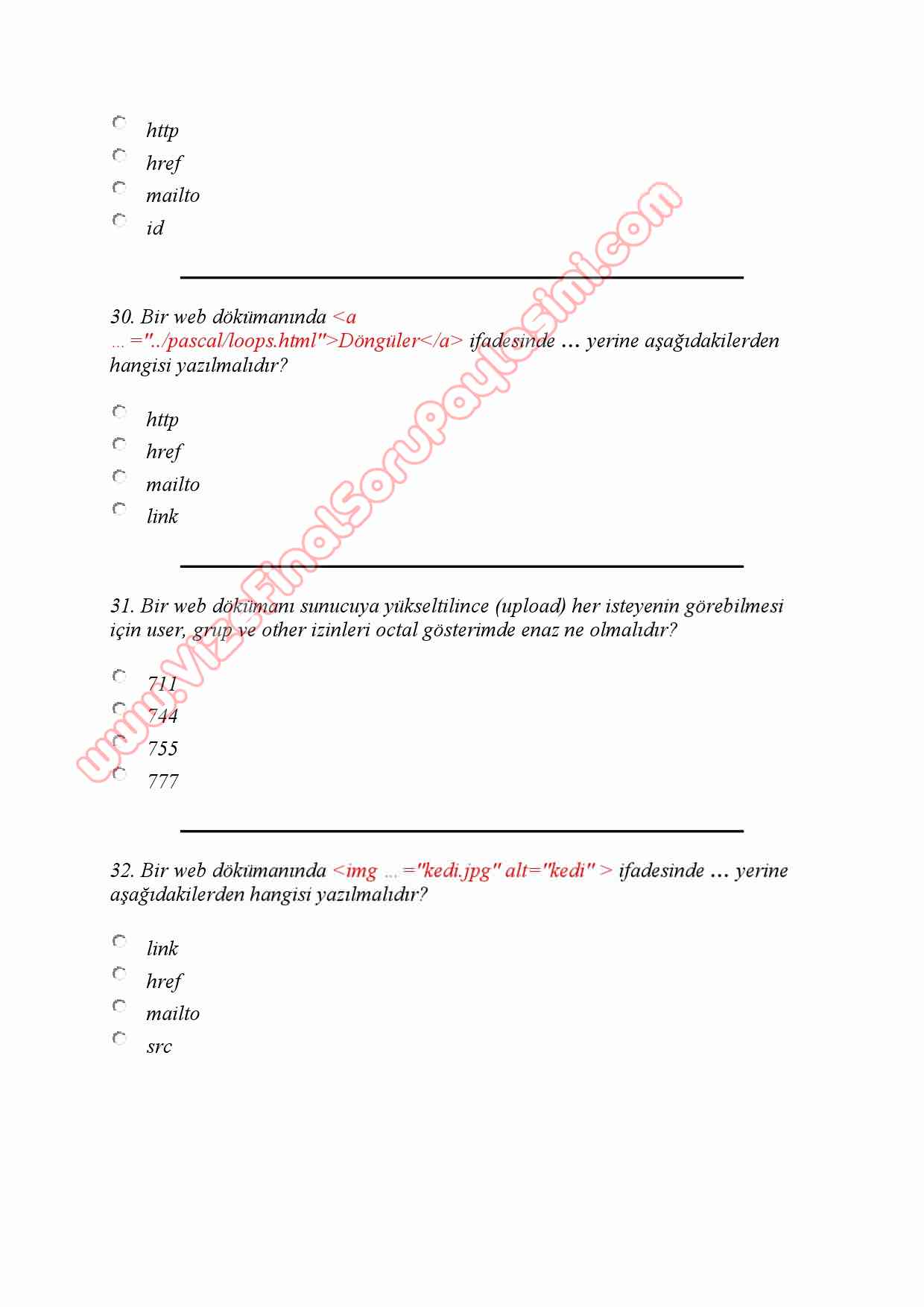 http
href
mailto
id

30. Bir web dökümanında <a ...="../pascal/loops.html">Döngüler</a> ifadesinde ... yerine aşağıdakilerden hangisi yazılmalıdır?

http
href
mailto
link

31. Bir web dökümanı sunucuya yükseltilince (upload) her isteyenin görebilmesi için user, grup ve other izinleri octal gösterimde enaz ne olmalıdır?

711
744
755
777

32. Bir web dökümanında <img ...="kedi.jpg" alt="kedi" > ifadesinde ... yerine aşağıdakilerden hangisi yazılmalıdır?

link
href
mailto
src

www.VizeFinalSoruPaylasimi.com